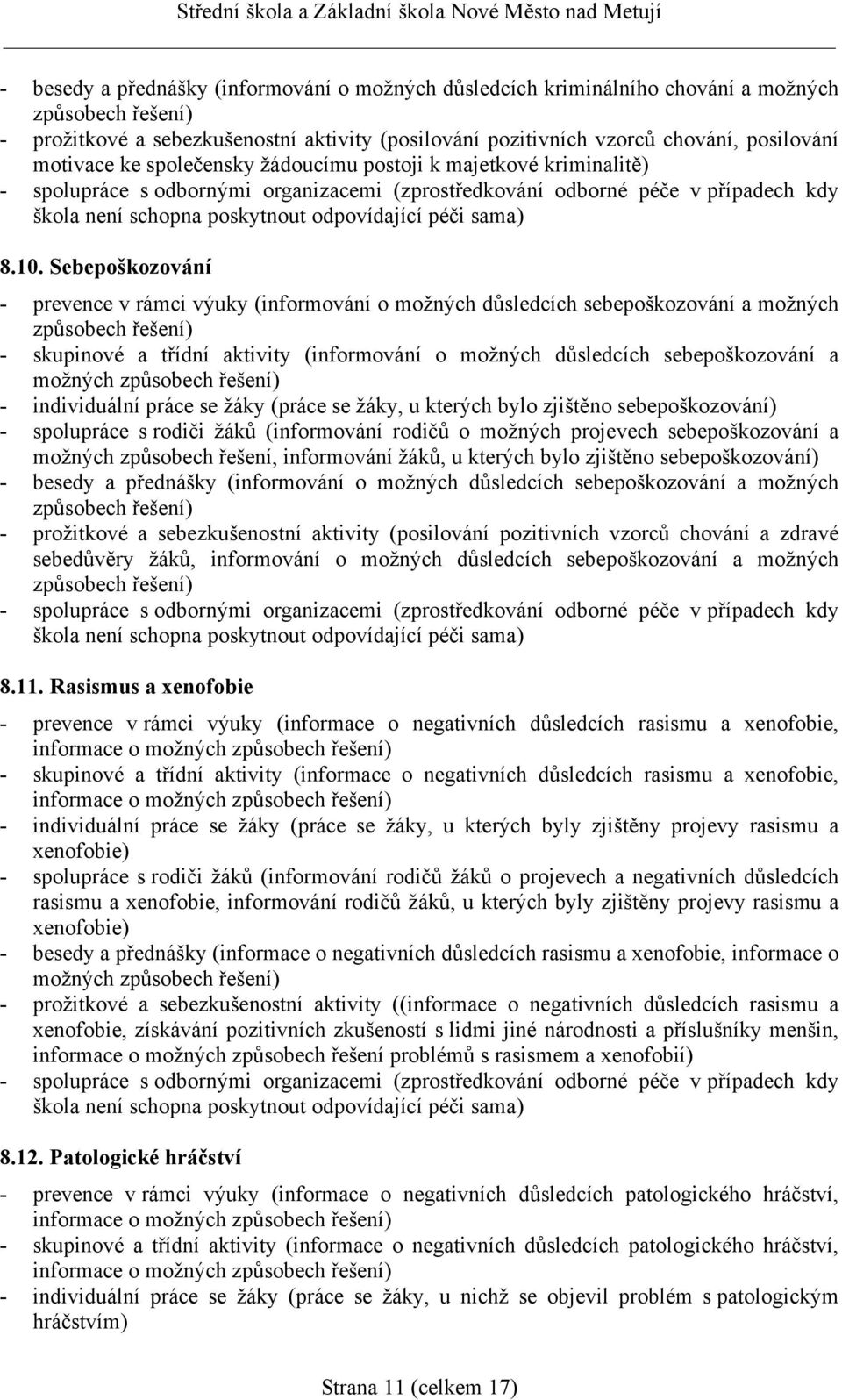 Střední škola a Základní škola Nové Město nad Metují

- besedy a přednášky (informování o možných důsledcích kriminálního chování a možných způsobech řešení)
- prožitkové a sebezkušenostní aktivity (posilování pozitivních vzorců chování, posilování motivace ke společensky žádoucímu postoji k majetkové kriminalitě)
- spolupráce s odbornými organizacemi (zprostředkování odborné péče v případech kdy škola není schopna poskytnout odpovídající péči sama)

8.10. Sebepoškozování

- prevence v rámci výuky (informování o možných důsledcích sebepoškozování a možných způsobech řešení)
- skupinové a třídní aktivity (informování o možných důsledcích sebepoškozování a možných způsobech řešení)
- individuální práce se žáky (práce se žáky, u kterých bylo zjištěno sebepoškozování)
- spolupráce s rodiči žáků (informování rodičů o možných projevech sebepoškozování a možných způsobech řešení, informování žáků, u kterých bylo zjištěno sebepoškozování)
- besedy a přednášky (informování o možných důsledcích sebepoškozování a možných způsobech řešení)
- prožitkové a sebezkušenostní aktivity (posilování pozitivních vzorců chování a zdravé sebedůvěry žáků, informování o možných důsledcích sebepoškozování a možných způsobech řešení)
- spolupráce s odbornými organizacemi (zprostředkování odborné péče v případech kdy škola není schopna poskytnout odpovídající péči sama)

8.11. Rasismus a xenofobie

- prevence v rámci výuky (informace o negativních důsledcích rasismu a xenofobie, informace o možných způsobech řešení)
- skupinové a třídní aktivity (informace o negativních důsledcích rasismu a xenofobie, informace o možných způsobech řešení)
- individuální práce se žáky (práce se žáky, u kterých byly zjištěny projevy rasismu a xenofobie)
- spolupráce s rodiči žáků (informování rodičů žáků o projevech a negativních důsledcích rasismu a xenofobie, informování rodičů žáků, u kterých byly zjištěny projevy rasismu a xenofobie)
- besedy a přednášky (informace o negativních důsledcích rasismu a xenofobie, informace o možných způsobech řešení)
- prožitkové a sebezkušenostní aktivity ((informace o negativních důsledcích rasismu a xenofobie, získávání pozitivních zkušeností s lidmi jiné národnosti a příslušníky menšin, informace o možných způsobech řešení problémů s rasismem a xenofobií)
- spolupráce s odbornými organizacemi (zprostředkování odborné péče v případech kdy škola není schopna poskytnout odpovídající péči sama)

8.12. Patologické hráčství

- prevence v rámci výuky (informace o negativních důsledcích patologického hráčství, informace o možných způsobech řešení)
- skupinové a třídní aktivity (informace o negativních důsledcích patologického hráčství, informace o možných způsobech řešení)
- individuální práce se žáky (práce se žáky, u nichž se objevil problém s patologickým hráčstvím)

Strana 11 (celkem 17)